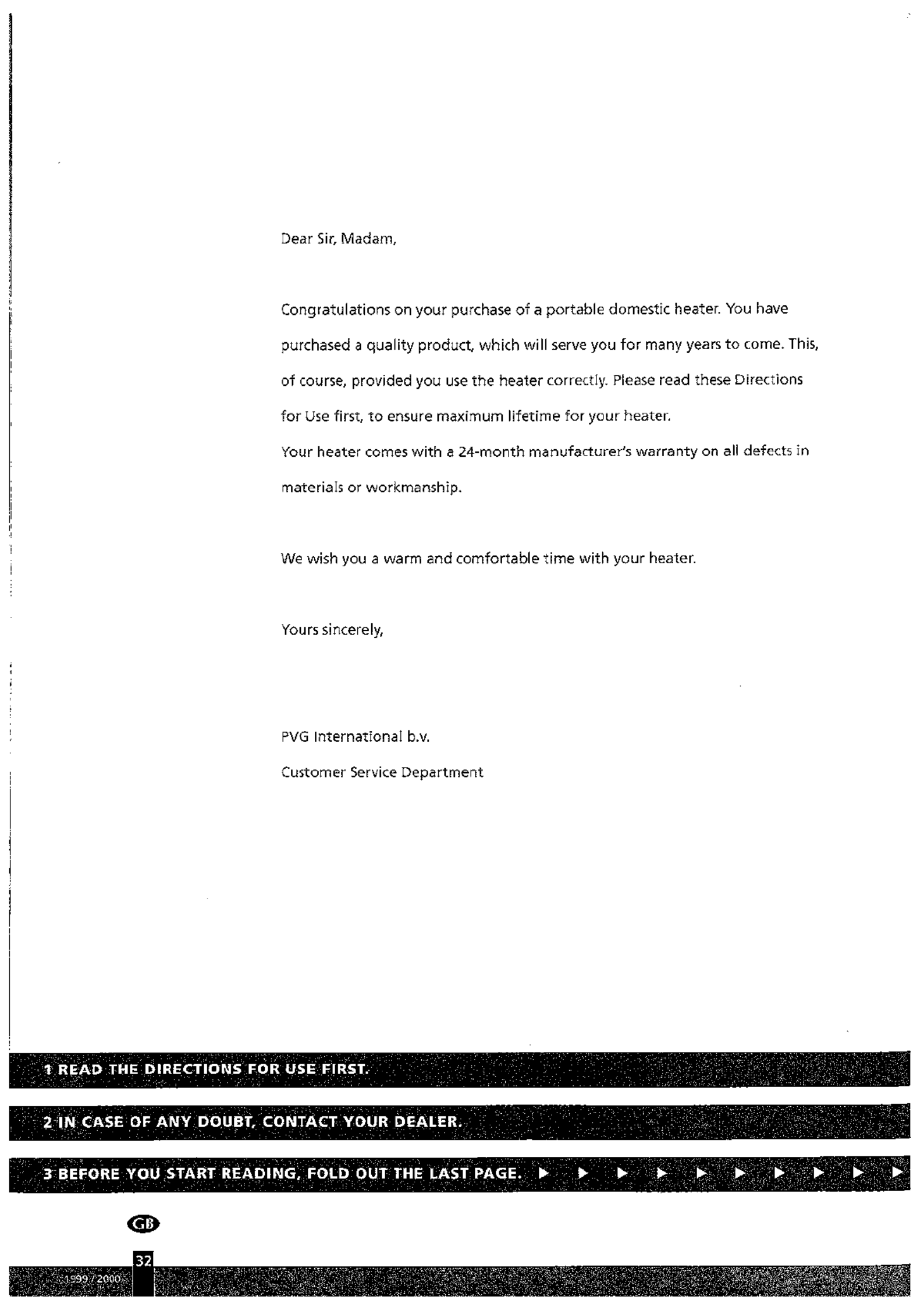 Dear Sir, Madam,

Congratulations on your purchase of a portable domestic heater. You have purchased a quality product, which will serve you for many years to come. This, of course, provided you use the heater correctly. Please read these Directions for Use first, to ensure maximum lifetime for your heater.
Your heater comes with a 24-month manufacturer's warranty on all defects in materials or workmanship.

We wish you a warm and comfortable time with your heater.

Yours sincerely,

PVG International b.v.
Customer Service Department

1 READ THE DIRECTIONS FOR USE FIRST.

2 IN CASE OF ANY DOUBT, CONTACT YOUR DEALER.

3 BEFORE YOU START READING, FOLD OUT THE LAST PAGE. ▶ ▶ ▶ ▶ ▶ ▶ ▶ ▶ ▶ ▶

GB

32

1999 / 2000